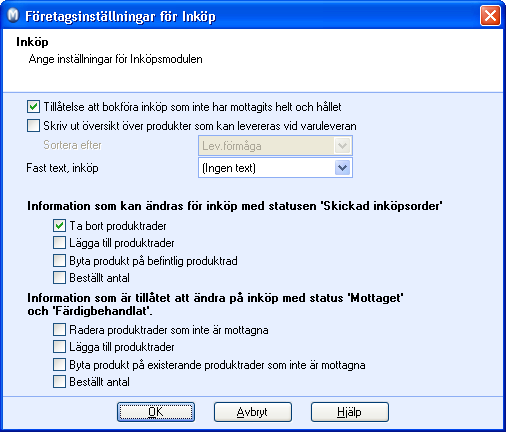 Företagsinställningar för Inköp

Inköp
Ange inställningar för Inköpsmodulen

Tillåtelse att bokföra inköp som inte har mottagits helt och hållet
Skriv ut översikt över produkter som kan levereras vid varuleveran
Sortera efter
Lev.förmåga
Fast text, inköp
(Ingen text)

Information som kan ändras för inköp med statusen 'Skickad inköpsorder'
Ta bort produktrader
Lägga till produktrader
Byta produkt på befintlig produktrad
Beställt antal

Information som är tillåtet att ändra på inköp med status 'Mottaget' och 'Färdigbehandlat'.
Radera produktrader som inte är mottagna
Lägga till produktrader
Byta produkt på existerande produktrader som inte är mottagna
Beställt antal

OK
Avbryt
Hjälp